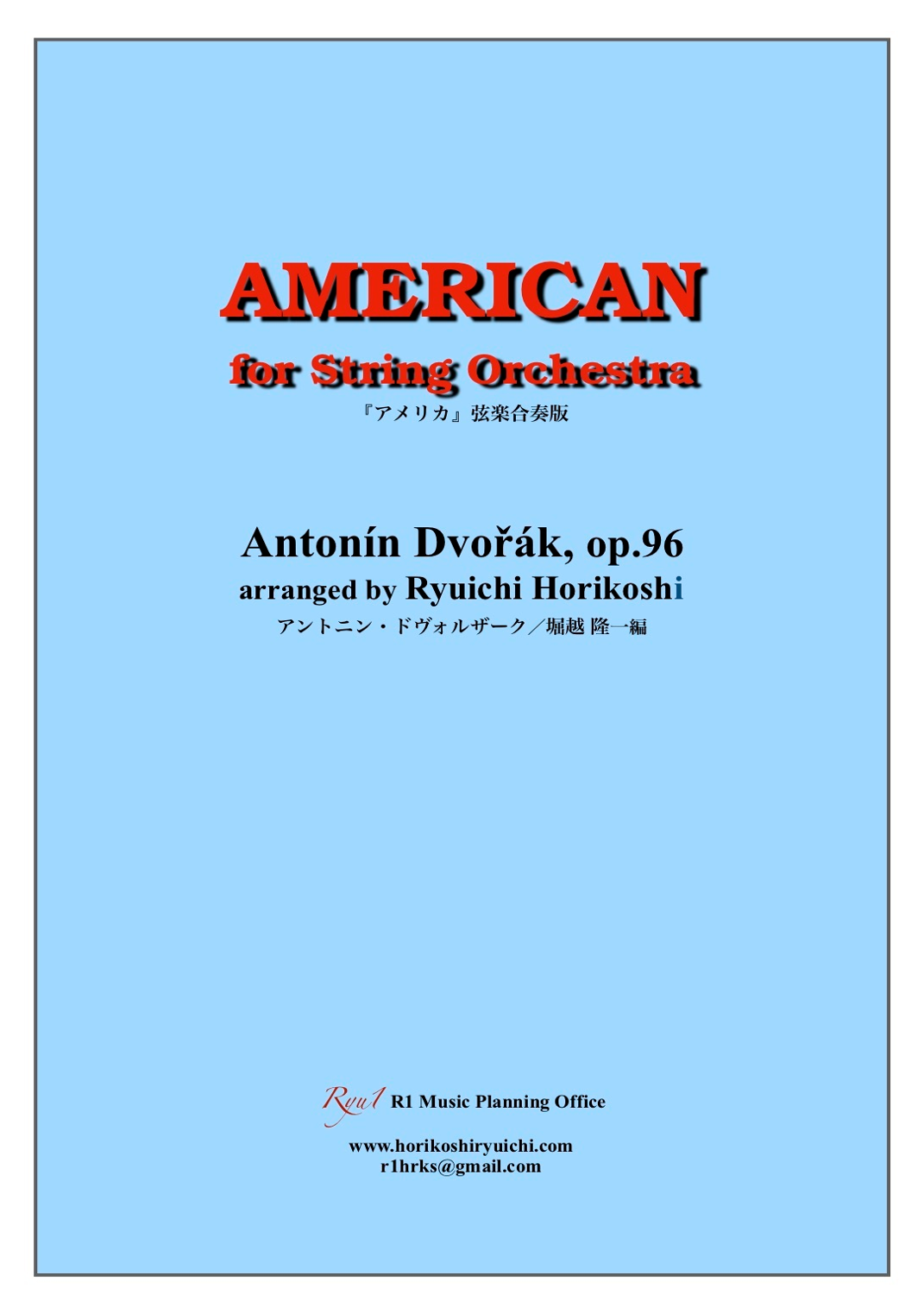 AMERICAN
for String Orchestra
『アメリカ』弦楽合奏版

Antonín Dvořák, op.96
arranged by Ryuichi Horikoshi
アントニン・ドヴォルザーク/堀越 隆一編

Ryu1 R1 Music Planning Office

www.horikoshiryuichi.com
r1hrks@gmail.com